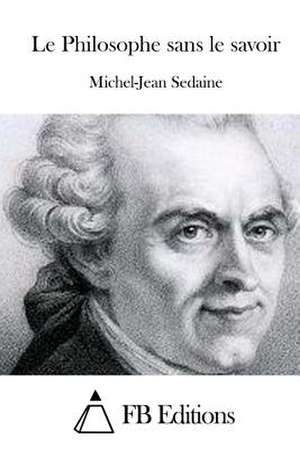 Le Philosophe sans le savoir

Michel-Jean Sedaine

FB Editions